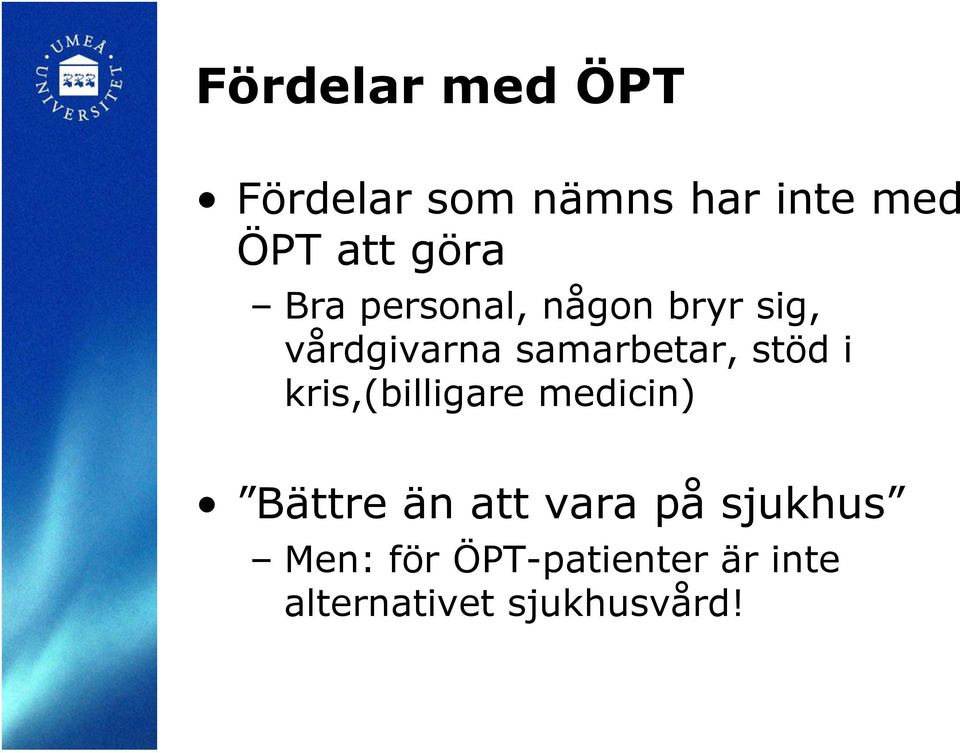 UMEÅ UNIVERSITET

Fördelar med ÖPT

• Fördelar som nämns har inte med ÖPT att göra
– Bra personal, någon bryr sig, vårdgivarna samarbetar, stöd i kris,(billigare medicin)

• ”Bättre än att vara på sjukhus”
– Men: för ÖPT-patienter är inte alternativet sjukhusvård!